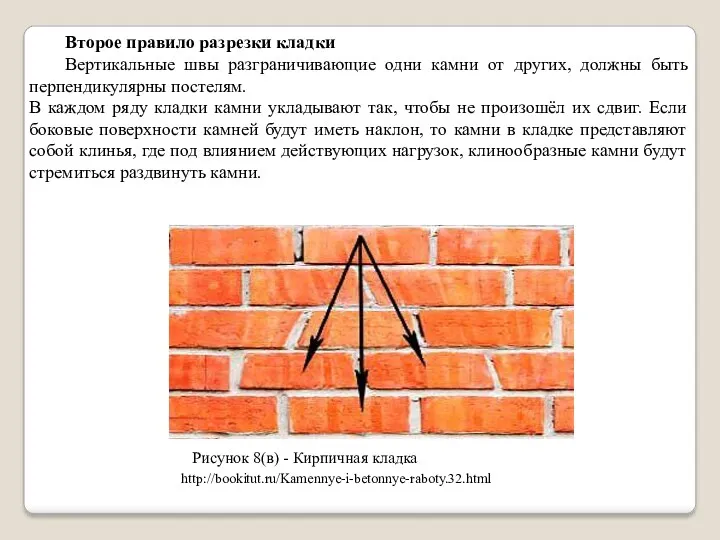 Второе правило разрезки кладки

Вертикальные швы разграничивающие одни камни от других, должны быть перпендикулярны постелям.
В каждом ряду кладки камни укладывают так, чтобы не произошёл их сдвиг. Если боковые поверхности камней будут иметь наклон, то камни в кладке представляют собой клинья, где под влиянием действующих нагрузок, клинообразные камни будут стремиться раздвинуть камни.

Рисунок 8(в) - Кирпичная кладка
http://bookitut.ru/Kamennye-i-betonnye-raboty.32.html